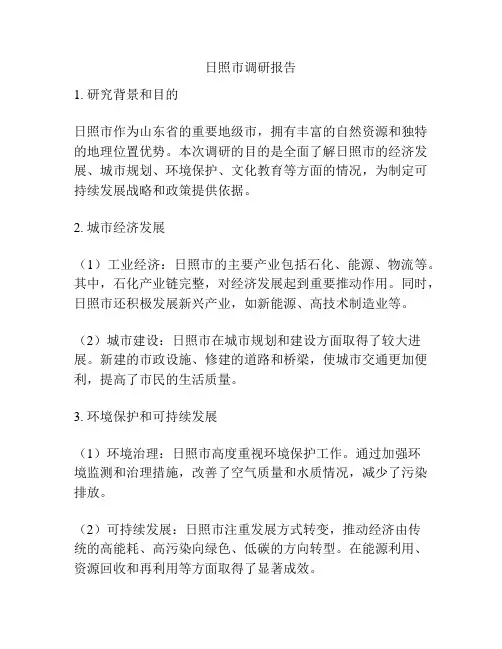 日照市调研报告

1. 研究背景和目的

日照市作为山东省的重要地级市，拥有丰富的自然资源和独特的地理位置优势。本次调研的目的是全面了解日照市的经济发展、城市规划、环境保护、文化教育等方面的情况，为制定可持续发展战略和政策提供依据。

2. 城市经济发展

（1）工业经济：日照市的主要产业包括石化、能源、物流等。其中，石化产业链完整，对经济发展起到重要推动作用。同时，日照市还积极发展新兴产业，如新能源、高技术制造业等。

（2）城市建设：日照市在城市规划和建设方面取得了较大进展。新建的市政设施、修建的道路和桥梁，使城市交通更加便利，提高了市民的生活质量。

3. 环境保护和可持续发展

（1）环境治理：日照市高度重视环境保护工作。通过加强环境监测和治理措施，改善了空气质量和水质情况，减少了污染排放。

（2）可持续发展：日照市注重发展方式转变，推动经济由传统的高能耗、高污染向绿色、低碳的方向转型。在能源利用、资源回收和再利用等方面取得了显著成效。